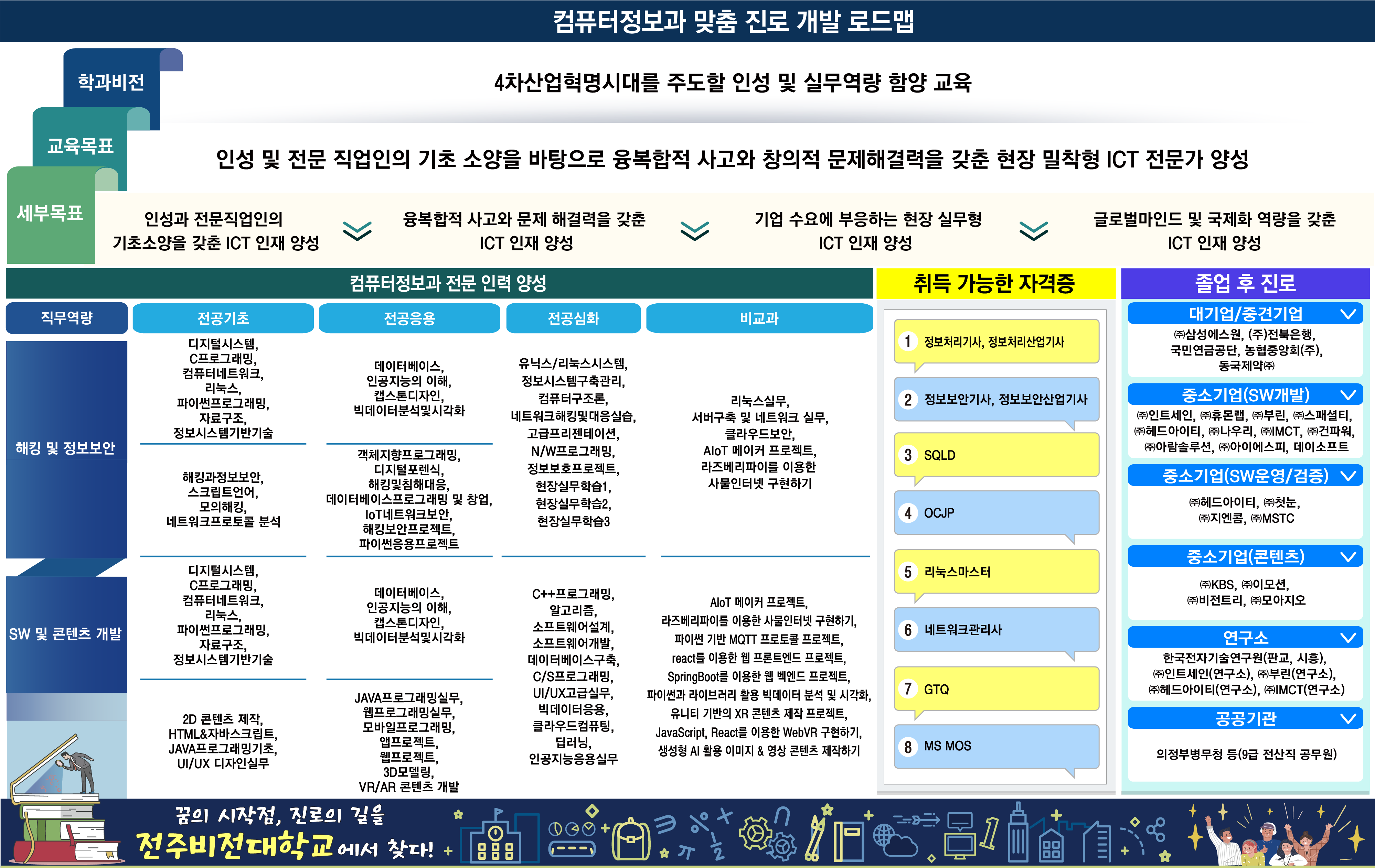 컴퓨터정보과 맞춤 진로 개발 로드맵

학과비전

4차산업혁명시대를 주도할 인성 및 실무역량 함양 교육

교육목표

인성 및 전문 직업인의 기초 소양을 바탕으로 융복합적 사고와 창의적 문제해결력을 갖춘 현장 밀착형 ICT 전문가 양성

세부목표

인성과 전문직업인의 기초소양을 갖춘 ICT 인재 양성

융복합적 사고와 문제 해결력을 갖춘 ICT 인재 양성

기업 수요에 부응하는 현장 실무형 ICT 인재 양성

글로벌마인드 및 국제화 역량을 갖춘 ICT 인재 양성

컴퓨터정보과 전문 인력 양성

| 직무역량 | 전공기초 | 전공응용 | 전공심화 | 비교과 |
|---|---|---|---|---|
| 해킹 및 정보보안 | 디지털시스템, C프로그래밍, 컴퓨터네트워크, 리눅스, 파이썬프로그래밍, 자료구조, 정보시스템기반기술 | 데이터베이스, 인공지능의 이해, 캡스톤디자인, 빅데이터분석및시각화 | 유닉스/리눅스시스템, 정보시스템구축관리, 컴퓨터구조론, 네트워크해킹및대응실습, 고급프리젠테이션, N/W프로그래밍, 정보보호프로젝트, 현장실무학습1, 현장실무학습2, 현장실무학습3 | 리눅스실무, 서버구축 및 네트워크 실무, 클라우드보안, AIoT 메이커 프로젝트, 라즈베리파이를 이용한 사물인터넷 구현하기 |
| | 해킹과정보보안, 스크립트언어, 모의해킹, 네트워크프로토콜 분석 | 객체지향프로그래밍, 디지털포렌식, 해킹및침해대응, 데이터베이스프로그래밍 및 창업, IoT네트워크보안, 해킹보안프로젝트, 파이썬응용프로젝트 | | |
| SW 및 콘텐츠 개발 | 디지털시스템, C프로그래밍, 컴퓨터네트워크, 리눅스, 파이썬프로그래밍, 자료구조, 정보시스템기반기술 | 데이터베이스, 인공지능의 이해, 캡스톤디자인, 빅데이터분석및시각화 | C++프로그래밍, 알고리즘, 소프트웨어설계, 소프트웨어개발, 데이터베이스구축, C/S프로그래밍, UI/UX고급실무, 빅데이터응용, 클라우드컴퓨팅, 딥러닝, 인공지능응용실무 | AIoT 메이커 프로젝트, 라즈베리파이를 이용한 사물인터넷 구현하기, 파이썬 기반 MQTT 프로토콜 프로젝트, react를 이용한 웹 프론트엔드 프로젝트, SpringBoot를 이용한 웹 벡엔드 프로젝트, 파이썬과 라이브러리 활용 빅데이터 분석 및 시각화, 유니티 기반의 XR 콘텐츠 제작 프로젝트, JavaScript, React를 이용한 WebVR 구현하기, 생성형 AI 활용 이미지 & 영상 콘텐츠 제작하기 |
| | 2D 콘텐츠 제작, HTML&자바스크립트, JAVA프로그래밍기초, UI/UX 디자인실무 | JAVA프로그래밍실무, 웹프로그래밍실무, 모바일프로그래밍, 앱프로젝트, 웹프로젝트, 3D모델링, VR/AR 콘텐츠 개발 | | |

취득 가능한 자격증

1 정보처리기사, 정보처리산업기사
2 정보보안기사, 정보보안산업기사
3 SQLD
4 OCJP
5 리눅스마스터
6 네트워크관리사
7 GTQ
8 MS MOS

졸업 후 진로

대기업/중견기업
㈜삼성에스원, (주)전북은행, 국민연금공단, 농협중앙회(주), 동국제약㈜

중소기업(SW개발)
㈜인트세인, ㈜휴몬랩, ㈜부린, ㈜스패셜티, ㈜헤드아이티, ㈜나우리, ㈜IMCT, ㈜건파워, ㈜아람솔루션, ㈜아이에스피, 데이소프트

중소기업(SW운영/검증)
㈜헤드아이티, ㈜첫눈, ㈜지엔콤, ㈜MSTC

중소기업(콘텐츠)
㈜KBS, ㈜이모션, ㈜비전트리, ㈜모아지오

연구소
한국전자기술연구원(판교, 시흥), ㈜인트세인(연구소), ㈜부린(연구소), ㈜헤드아이티(연구소), ㈜IMCT(연구소)

공공기관
의정부병무청 등(9급 전산직 공무원)

꿈의 시작점, 진로의 길을
전주비전대학교에서 찾다!